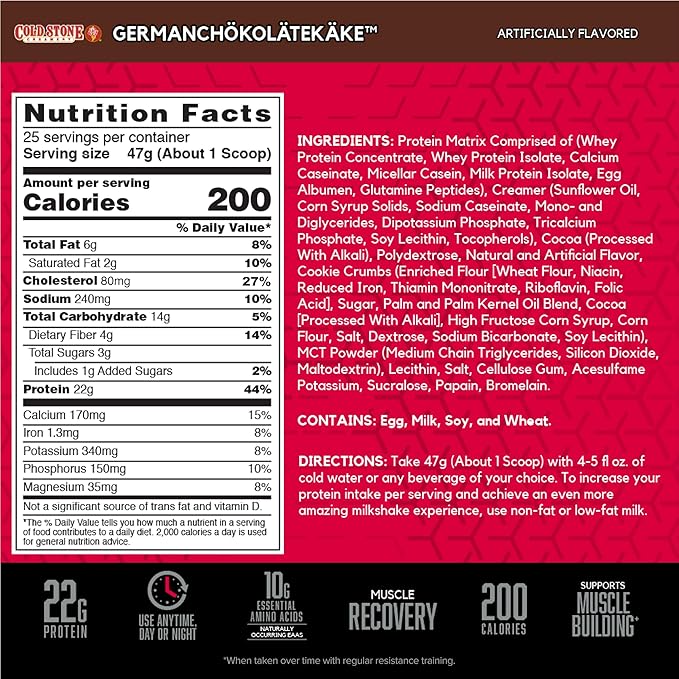 COLD STONE CREAMERY GERMANCHÖKOLÄTEKÄKE™ ARTIFICIALLY FLAVORED

Nutrition Facts
25 servings per container
Serving size 47g (About 1 Scoop)

Amount per serving
Calories 200

| | % Daily Value* |
|---|---|
| Total Fat 6g | 8% |
| Saturated Fat 2g | 10% |
| Cholesterol 80mg | 27% |
| Sodium 240mg | 10% |
| Total Carbohydrate 14g | 5% |
| Dietary Fiber 4g | 14% |
| Total Sugars 3g | |
| Includes 1g Added Sugars | 2% |
| Protein 22g | 44% |
| Calcium 170mg | 15% |
| Iron 1.3mg | 8% |
| Potassium 340mg | 8% |
| Phosphorus 150mg | 10% |
| Magnesium 35mg | 8% |

Not a significant source of trans fat and vitamin D.

*The % Daily Value tells you how much a nutrient in a serving of food contributes to a daily diet. 2,000 calories a day is used for general nutrition advice.

INGREDIENTS: Protein Matrix Comprised of (Whey Protein Concentrate, Whey Protein Isolate, Calcium Caseinate, Micellar Casein, Milk Protein Isolate, Egg Albumen, Glutamine Peptides), Creamer (Sunflower Oil, Corn Syrup Solids, Sodium Caseinate, Mono- and Diglycerides, Dipotassium Phosphate, Tricalcium Phosphate, Soy Lecithin, Tocopherols), Cocoa (Processed With Alkali), Polydextrose, Natural and Artificial Flavor, Cookie Crumbs (Enriched Flour [Wheat Flour, Niacin, Reduced Iron, Thiamin Mononitrate, Riboflavin, Folic Acid], Sugar, Palm and Palm Kernel Oil Blend, Cocoa [Processed With Alkali], High Fructose Corn Syrup, Corn Flour, Salt, Dextrose, Sodium Bicarbonate, Soy Lecithin), MCT Powder (Medium Chain Triglycerides, Silicon Dioxide, Maltodextrin), Lecithin, Salt, Cellulose Gum, Acesulfame Potassium, Sucralose, Papain, Bromelain.

CONTAINS: Egg, Milk, Soy, and Wheat.

DIRECTIONS: Take 47g (About 1 Scoop) with 4-5 fl oz. of cold water or any beverage of your choice. To increase your protein intake per serving and achieve an even more amazing milkshake experience, use non-fat or low-fat milk.

22G PROTEIN

USE ANYTIME, DAY OR NIGHT

10G ESSENTIAL AMINO ACIDS NATURALLY OCCURRING EAAS

MUSCLE RECOVERY

200 CALORIES

SUPPORTS MUSCLE BUILDING*

*When taken over time with regular resistance training.